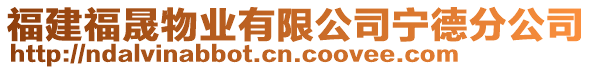 福建福晟物业有限公司宁德分公司
http://ndalvinabbot.cn.coovee.com